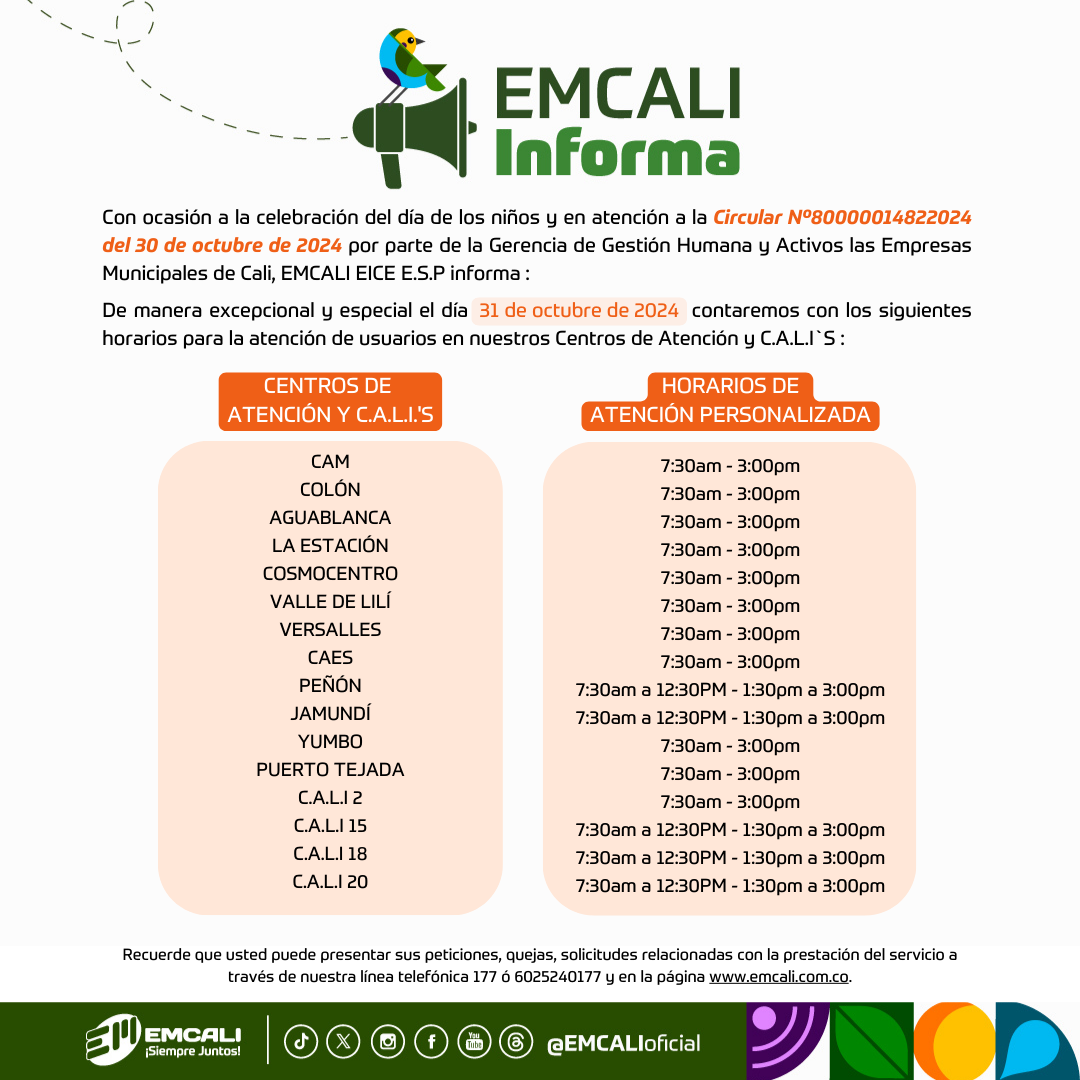 EMCALI
Informa

Con ocasión a la celebración del día de los niños y en atención a la Circular Nº80000014822024 del 30 de octubre de 2024 por parte de la Gerencia de Gestión Humana y Activos las Empresas Municipales de Cali, EMCALI EICE E.S.P informa :

De manera excepcional y especial el día 31 de octubre de 2024 contaremos con los siguientes horarios para la atención de usuarios en nuestros Centros de Atención y C.A.L.I`S :

| CENTROS DE ATENCIÓN Y C.A.L.I.'S | HORARIOS DE ATENCIÓN PERSONALIZADA |
|---|---|
| CAM | 7:30am - 3:00pm |
| COLÓN | 7:30am - 3:00pm |
| AGUABLANCA | 7:30am - 3:00pm |
| LA ESTACIÓN | 7:30am - 3:00pm |
| COSMOCENTRO | 7:30am - 3:00pm |
| VALLE DE LILÍ | 7:30am - 3:00pm |
| VERSALLES | 7:30am - 3:00pm |
| CAES | 7:30am - 3:00pm |
| PEÑÓN | 7:30am a 12:30PM - 1:30pm a 3:00pm |
| JAMUNDÍ | 7:30am a 12:30PM - 1:30pm a 3:00pm |
| YUMBO | 7:30am - 3:00pm |
| PUERTO TEJADA | 7:30am - 3:00pm |
| C.A.L.I 2 | 7:30am - 3:00pm |
| C.A.L.I 15 | 7:30am a 12:30PM - 1:30pm a 3:00pm |
| C.A.L.I 18 | 7:30am a 12:30PM - 1:30pm a 3:00pm |
| C.A.L.I 20 | 7:30am a 12:30PM - 1:30pm a 3:00pm |

Recuerde que usted puede presentar sus peticiones, quejas, solicitudes relacionadas con la prestación del servicio a través de nuestra línea telefónica 177 ó 6025240177 y en la página www.emcali.com.co.

EMCALI ¡Siempre Juntos! @EMCALIoficial